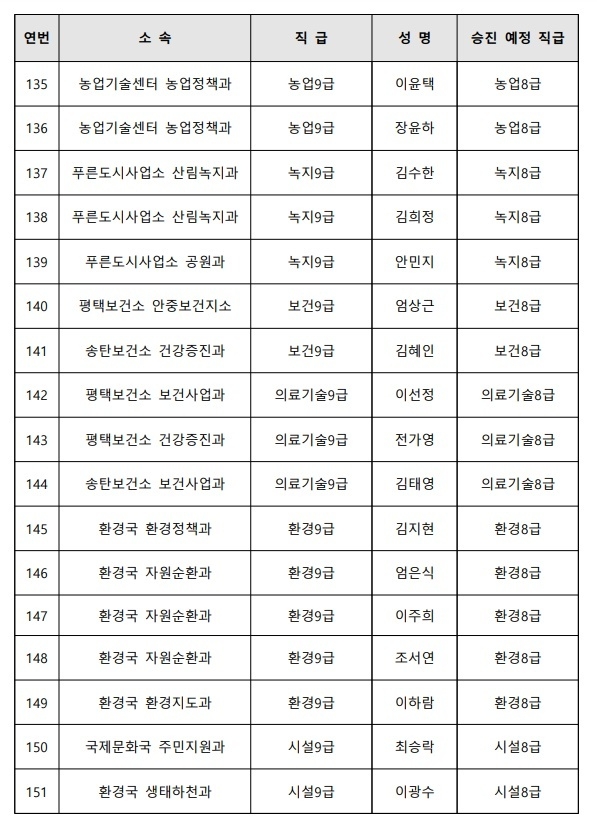 | 연번 | 소 속 | 직 급 | 성 명 | 승진 예정 직급 |
|---|---|---|---|---|
| 135 | 농업기술센터 농업정책과 | 농업9급 | 이윤택 | 농업8급 |
| 136 | 농업기술센터 농업정책과 | 농업9급 | 장윤하 | 농업8급 |
| 137 | 푸른도시사업소 산림녹지과 | 녹지9급 | 김수한 | 녹지8급 |
| 138 | 푸른도시사업소 산림녹지과 | 녹지9급 | 김희정 | 녹지8급 |
| 139 | 푸른도시사업소 공원과 | 녹지9급 | 안민지 | 녹지8급 |
| 140 | 평택보건소 안중보건지소 | 보건9급 | 엄상근 | 보건8급 |
| 141 | 송탄보건소 건강증진과 | 보건9급 | 김혜인 | 보건8급 |
| 142 | 평택보건소 보건사업과 | 의료기술9급 | 이선정 | 의료기술8급 |
| 143 | 평택보건소 건강증진과 | 의료기술9급 | 전가영 | 의료기술8급 |
| 144 | 송탄보건소 보건사업과 | 의료기술9급 | 김태영 | 의료기술8급 |
| 145 | 환경국 환경정책과 | 환경9급 | 김지현 | 환경8급 |
| 146 | 환경국 자원순환과 | 환경9급 | 엄은식 | 환경8급 |
| 147 | 환경국 자원순환과 | 환경9급 | 이주희 | 환경8급 |
| 148 | 환경국 자원순환과 | 환경9급 | 조서연 | 환경8급 |
| 149 | 환경국 환경지도과 | 환경9급 | 이하람 | 환경8급 |
| 150 | 국제문화국 주민지원과 | 시설9급 | 최승락 | 시설8급 |
| 151 | 환경국 생태하천과 | 시설9급 | 이광수 | 시설8급 |